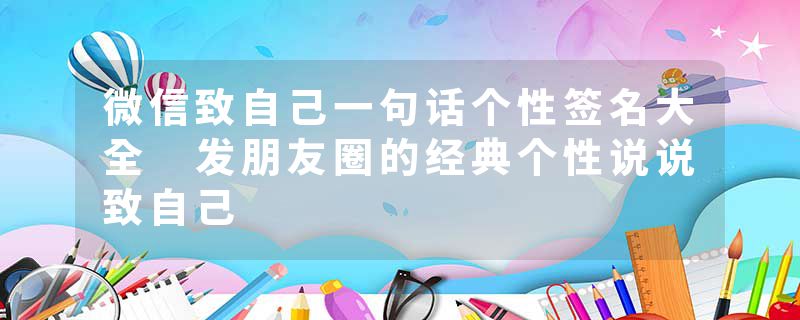 微信致自己一句话个性签名大全 发朋友圈的经典个性说说致自己